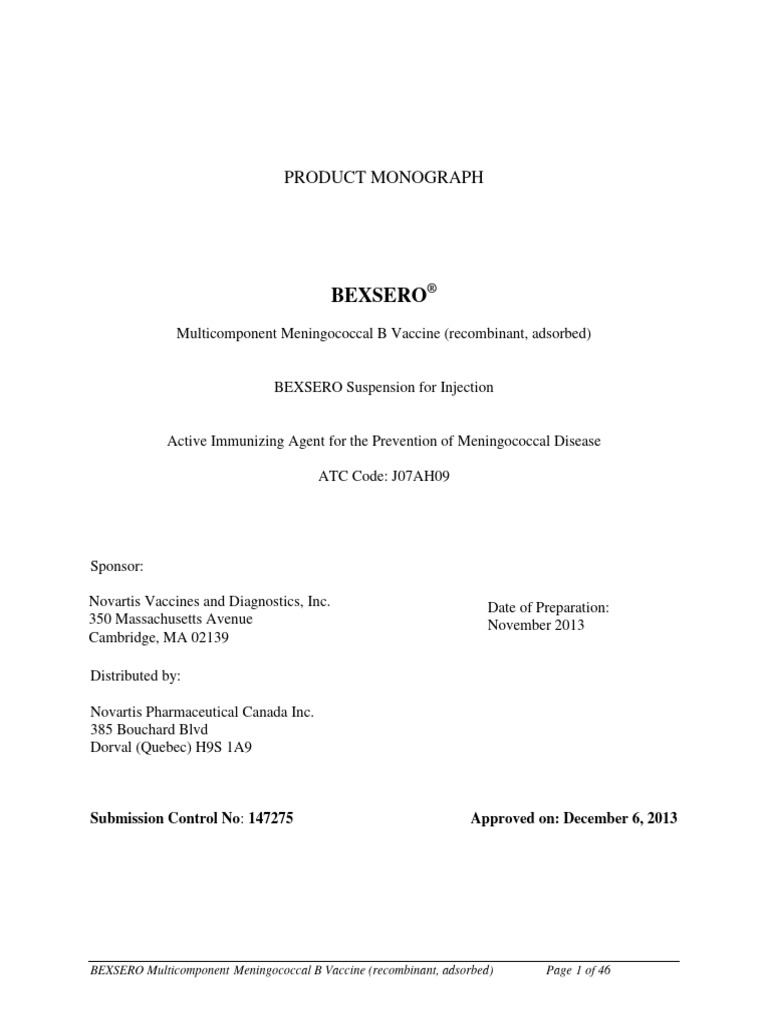 PRODUCT MONOGRAPH

BEXSERO®

Multicomponent Meningococcal B Vaccine (recombinant, adsorbed)

BEXSERO Suspension for Injection

Active Immunizing Agent for the Prevention of Meningococcal Disease

ATC Code: J07AH09

Sponsor:

Novartis Vaccines and Diagnostics, Inc.
350 Massachusetts Avenue
Cambridge, MA 02139

Date of Preparation:
November 2013

Distributed by:

Novartis Pharmaceutical Canada Inc.
385 Bouchard Blvd
Dorval (Quebec) H9S 1A9

Submission Control No: 147275

Approved on: December 6, 2013

BEXSERO Multicomponent Meningococcal B Vaccine (recombinant, adsorbed) Page 1 of 46